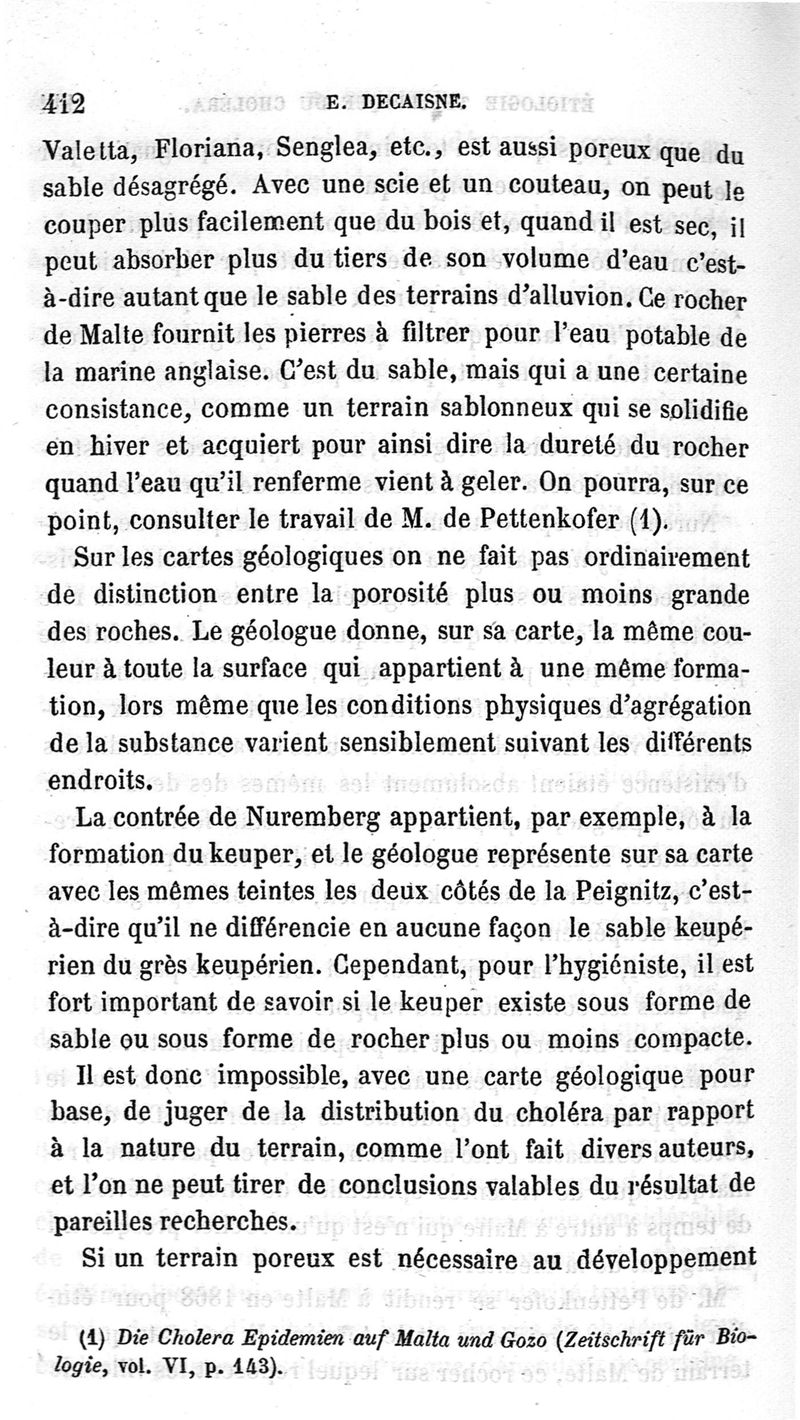 412 E. DECAISNE.

Valetta, Floriana, Senglea, etc., est aussi poreux que du sable désagrégé. Avec une scie et un couteau, on peut le couper plus facilement que du bois et, quand il est sec, il peut absorber plus du tiers de son volume d'eau c'est-à-dire autant que le sable des terrains d'alluvion. Ce rocher de Malte fournit les pierres à filtrer pour l'eau potable de la marine anglaise. C'est du sable, mais qui a une certaine consistance, comme un terrain sablonneux qui se solidifie en hiver et acquiert pour ainsi dire la dureté du rocher quand l'eau qu'il renferme vient à geler. On pourra, sur ce point, consulter le travail de M. de Pettenkofer (1).

Sur les cartes géologiques on ne fait pas ordinairement de distinction entre la porosité plus ou moins grande des roches. Le géologue donne, sur sa carte, la même couleur à toute la surface qui appartient à une même formation, lors même que les conditions physiques d'agrégation de la substance varient sensiblement suivant les différents endroits.

La contrée de Nuremberg appartient, par exemple, à la formation du keuper, et le géologue représente sur sa carte avec les mêmes teintes les deux côtés de la Peignitz, c'est-à-dire qu'il ne différencie en aucune façon le sable keupérien du grès keupérien. Cependant, pour l'hygiéniste, il est fort important de savoir si le keuper existe sous forme de sable ou sous forme de rocher plus ou moins compacte.

Il est donc impossible, avec une carte géologique pour base, de juger de la distribution du choléra par rapport à la nature du terrain, comme l'ont fait divers auteurs, et l'on ne peut tirer de conclusions valables du résultat de pareilles recherches.

Si un terrain poreux est nécessaire au développement

(1) Die Cholera Epidemien auf Malta und Gozo (Zeitschrift für Biologie, vol. VI, p. 143).